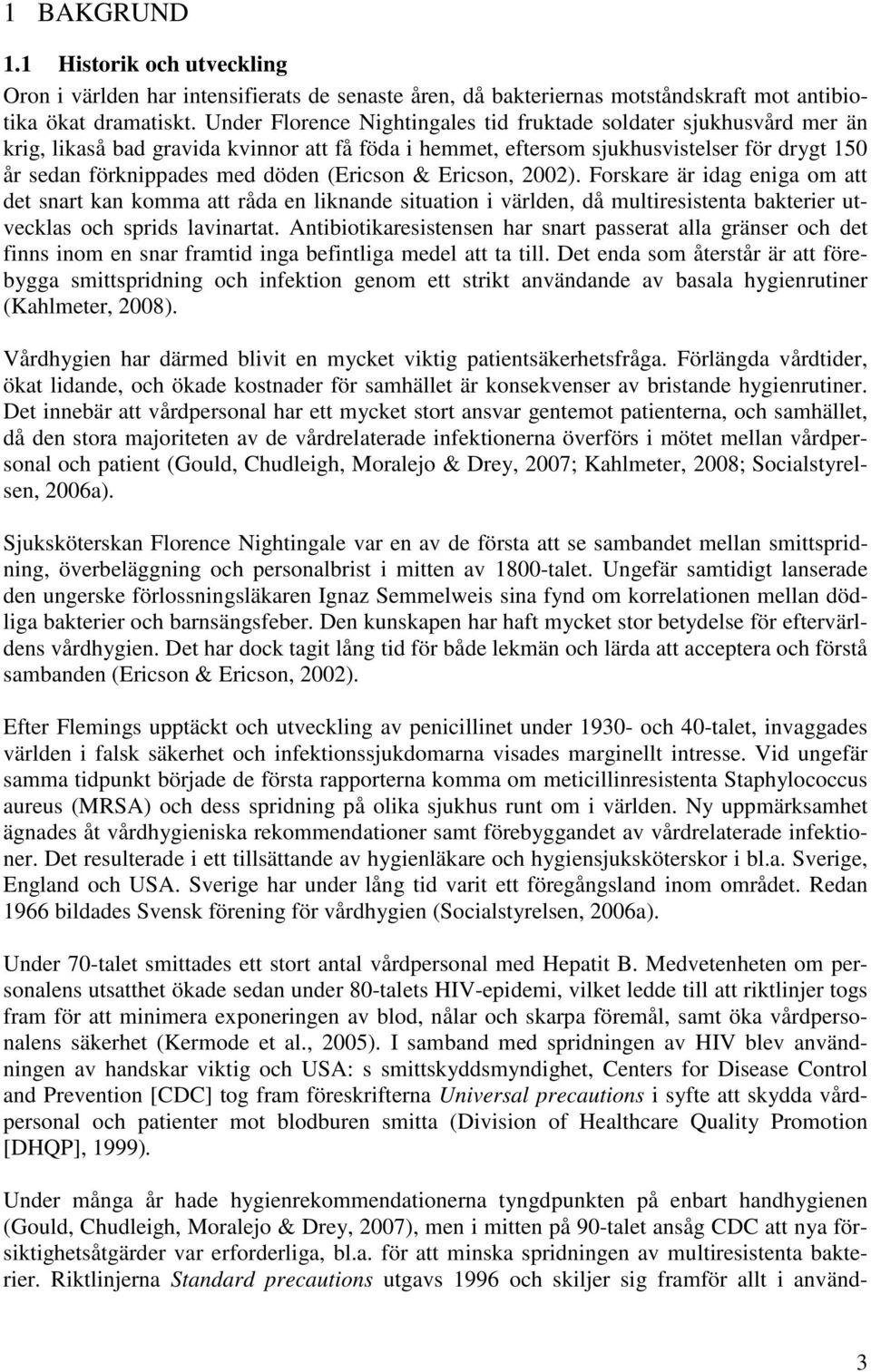 1 BAKGRUND

1.1 Historik och utveckling

Oron i världen har intensifierats de senaste åren, då bakteriernas motståndskraft mot antibiotika ökat dramatiskt. Under Florence Nightingales tid fruktade soldater sjukhusvård mer än krig, likaså bad gravida kvinnor att få föda i hemmet, eftersom sjukhusvistelser för drygt 150 år sedan förknippades med döden (Ericson & Ericson, 2002). Forskare är idag eniga om att det snart kan komma att råda en liknande situation i världen, då multiresistenta bakterier utvecklas och sprids lavinartat. Antibiotikaresistensen har snart passerat alla gränser och det finns inom en snar framtid inga befintliga medel att ta till. Det enda som återstår är att förebygga smittspridning och infektion genom ett strikt användande av basala hygienrutiner (Kahlmeter, 2008).

Vårdhygien har därmed blivit en mycket viktig patientsäkerhetsfråga. Förlängda vårdtider, ökat lidande, och ökade kostnader för samhället är konsekvenser av bristande hygienrutiner. Det innebär att vårdpersonal har ett mycket stort ansvar gentemot patienterna, och samhället, då den stora majoriteten av de vårdrelaterade infektionerna överförs i mötet mellan vårdpersonal och patient (Gould, Chudleigh, Moralejo & Drey, 2007; Kahlmeter, 2008; Socialstyrelsen, 2006a).

Sjuksköterskan Florence Nightingale var en av de första att se sambandet mellan smittspridning, överbeläggning och personalbrist i mitten av 1800-talet. Ungefär samtidigt lanserade den ungerske förlossningsläkaren Ignaz Semmelweis sina fynd om korrelationen mellan dödliga bakterier och barnsängsfeber. Den kunskapen har haft mycket stor betydelse för eftervärldens vårdhygien. Det har dock tagit lång tid för både lekmän och lärda att acceptera och förstå sambanden (Ericson & Ericson, 2002).

Efter Flemings upptäckt och utveckling av penicillinet under 1930- och 40-talet, invaggades världen i falsk säkerhet och infektionssjukdomarna visades marginellt intresse. Vid ungefär samma tidpunkt började de första rapporterna komma om meticillinresistenta Staphylococcus aureus (MRSA) och dess spridning på olika sjukhus runt om i världen. Ny uppmärksamhet ägnades åt vårdhygieniska rekommendationer samt förebyggandet av vårdrelaterade infektioner. Det resulterade i ett tillsättande av hygienläkare och hygiensjuksköterskor i bl.a. Sverige, England och USA. Sverige har under lång tid varit ett föregångsland inom området. Redan 1966 bildades Svensk förening för vårdhygien (Socialstyrelsen, 2006a).

Under 70-talet smittades ett stort antal vårdpersonal med Hepatit B. Medvetenheten om personalens utsatthet ökade sedan under 80-talets HIV-epidemi, vilket ledde till att riktlinjer togs fram för att minimera exponeringen av blod, nålar och skarpa föremål, samt öka vårdpersonalens säkerhet (Kermode et al., 2005). I samband med spridningen av HIV blev användningen av handskar viktig och USA: s smittskyddsmyndighet, Centers for Disease Control and Prevention [CDC] tog fram föreskrifterna Universal precautions i syfte att skydda vårdpersonal och patienter mot blodburen smitta (Division of Healthcare Quality Promotion [DHQP], 1999).

Under många år hade hygienrekommendationerna tyngdpunkten på enbart handhygienen (Gould, Chudleigh, Moralejo & Drey, 2007), men i mitten på 90-talet ansåg CDC att nya försiktighetsåtgärder var erforderliga, bl.a. för att minska spridningen av multiresistenta bakterier. Riktlinjerna Standard precautions utgavs 1996 och skiljer sig framför allt i använd-

3